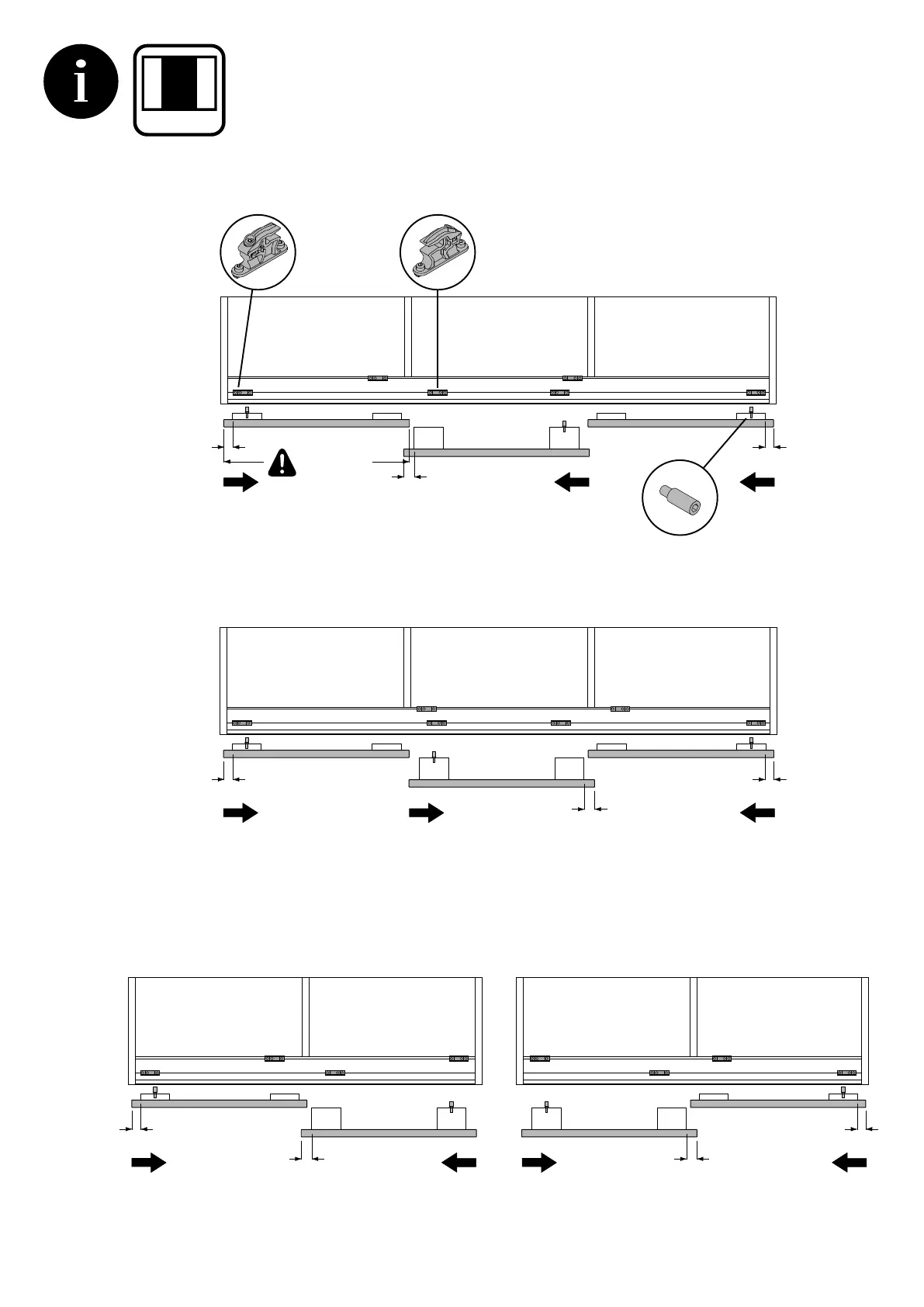 i